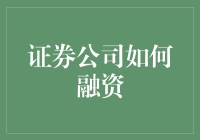 证券公司如何融资